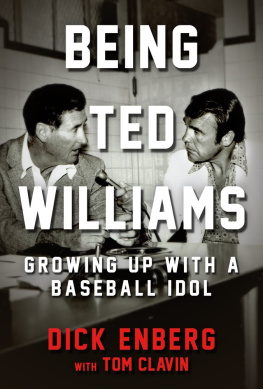 BEING TED WILLIAMS

GROWING UP WITH A BASEBALL IDOL

DICK ENBERG

WITH TOM CLAVIN